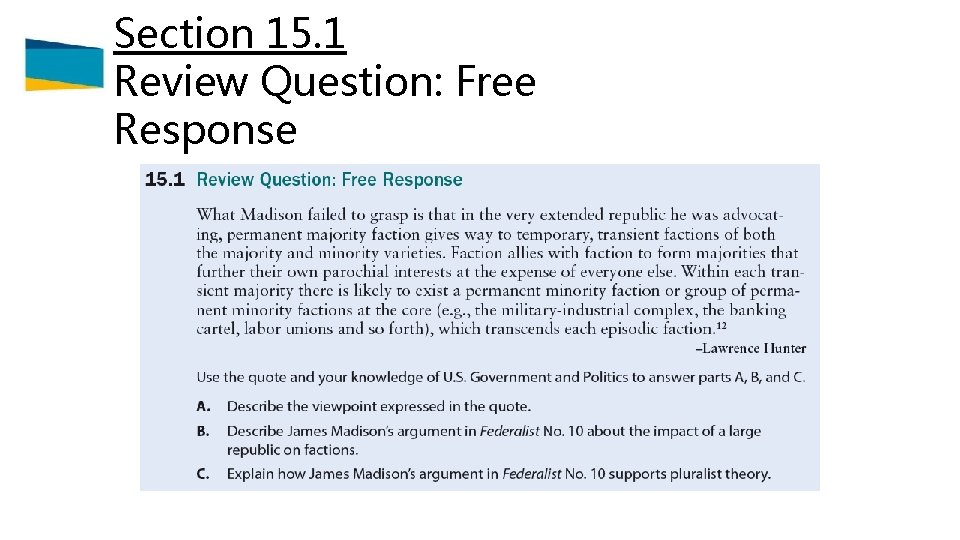 Section 15.1
Review Question: Free Response

15.1 Review Question: Free Response

What Madison failed to grasp is that in the very extended republic he was advocating, permanent majority faction gives way to temporary, transient factions of both the majority and minority varieties. Faction allies with faction to form majorities that further their own parochial interests at the expense of everyone else. Within each transient majority there is likely to exist a permanent minority faction or group of permanent minority factions at the core (e.g., the military-industrial complex, the banking cartel, labor unions and so forth), which transcends each episodic faction.$^{12}$

–Lawrence Hunter

Use the quote and your knowledge of U.S. Government and Politics to answer parts A, B, and C.

A. Describe the viewpoint expressed in the quote.

B. Describe James Madison's argument in Federalist No. 10 about the impact of a large republic on factions.

C. Explain how James Madison's argument in Federalist No. 10 supports pluralist theory.